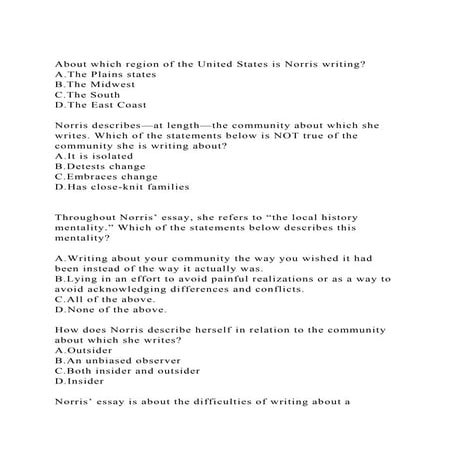 About which region of the United States is Norris writing?
A.The Plains states
B.The Midwest
C.The South
D.The East Coast

Norris describes—at length—the community about which she writes. Which of the statements below is NOT true of the community she is writing about?
A.It is isolated
B.Detests change
C.Embraces change
D.Has close-knit families

Throughout Norris' essay, she refers to "the local history mentality." Which of the statements below describes this mentality?

A.Writing about your community the way you wished it had been instead of the way it actually was.
B.Lying in an effort to avoid painful realizations or as a way to avoid acknowledging differences and conflicts.
C.All of the above.
D.None of the above.

How does Norris describe herself in relation to the community about which she writes?
A.Outsider
B.An unbiased observer
C.Both insider and outsider
D.Insider

Norris' essay is about the difficulties of writing about a